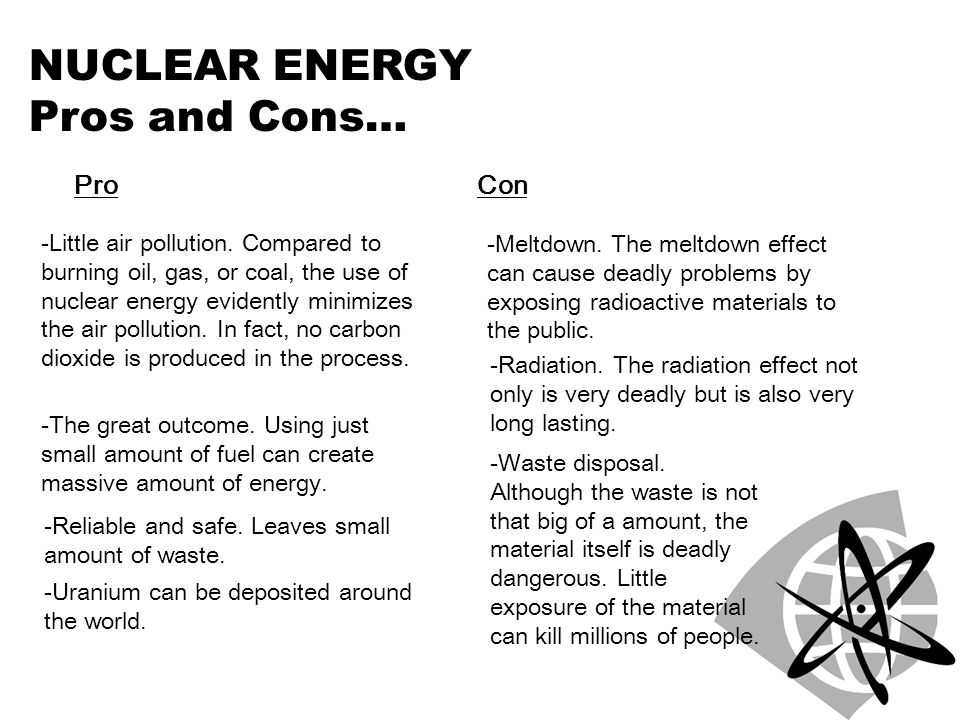 NUCLEAR ENERGY
Pros and Cons…

Pro

-Little air pollution. Compared to burning oil, gas, or coal, the use of nuclear energy evidently minimizes the air pollution. In fact, no carbon dioxide is produced in the process.

-The great outcome. Using just small amount of fuel can create massive amount of energy.

-Reliable and safe. Leaves small amount of waste.

-Uranium can be deposited around the world.

Con

-Meltdown. The meltdown effect can cause deadly problems by exposing radioactive materials to the public.

-Radiation. The radiation effect not only is very deadly but is also very long lasting.

-Waste disposal. Although the waste is not that big of a amount, the material itself is deadly dangerous. Little exposure of the material can kill millions of people.